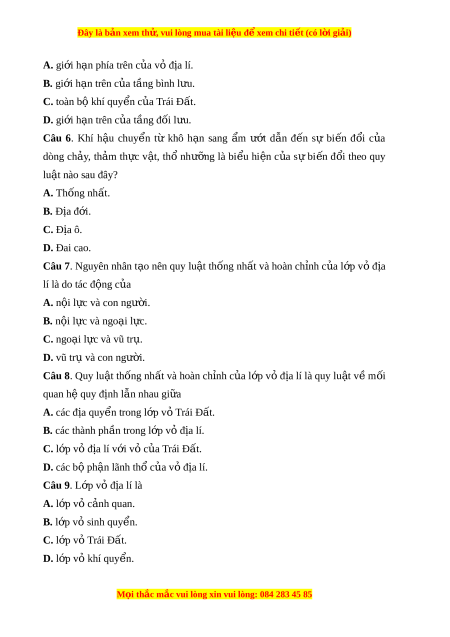 Đây là bản xem thử, vui lòng mua tài liệu để xem chi tiết (có lời giải)

A. giới hạn phía trên của vỏ địa lí.

B. giới hạn trên của tầng bình lưu.

C. toàn bộ khí quyển của Trái Đất.

D. giới hạn trên của tầng đối lưu.

Câu 6. Khí hậu chuyển từ khô hạn sang ẩm ướt dẫn đến sự biến đổi của dòng chảy, thảm thực vật, thổ nhưỡng là biểu hiện của sự biến đổi theo quy luật nào sau đây?

A. Thống nhất.

B. Địa đới.

C. Địa ô.

D. Đai cao.

Câu 7. Nguyên nhân tạo nên quy luật thống nhất và hoàn chỉnh của lớp vỏ địa lí là do tác động của

A. nội lực và con người.

B. nội lực và ngoại lực.

C. ngoại lực và vũ trụ.

D. vũ trụ và con người.

Câu 8. Quy luật thống nhất và hoàn chỉnh của lớp vỏ địa lí là quy luật về mối quan hệ quy định lẫn nhau giữa

A. các địa quyển trong lớp vỏ Trái Đất.

B. các thành phần trong lớp vỏ địa lí.

C. lớp vỏ địa lí với vỏ của Trái Đất.

D. các bộ phận lãnh thổ của vỏ địa lí.

Câu 9. Lớp vỏ địa lí là

A. lớp vỏ cảnh quan.

B. lớp vỏ sinh quyển.

C. lớp vỏ Trái Đất.

D. lớp vỏ khí quyển.

Mọi thắc mắc vui lòng xin vui lòng: 084 283 45 85